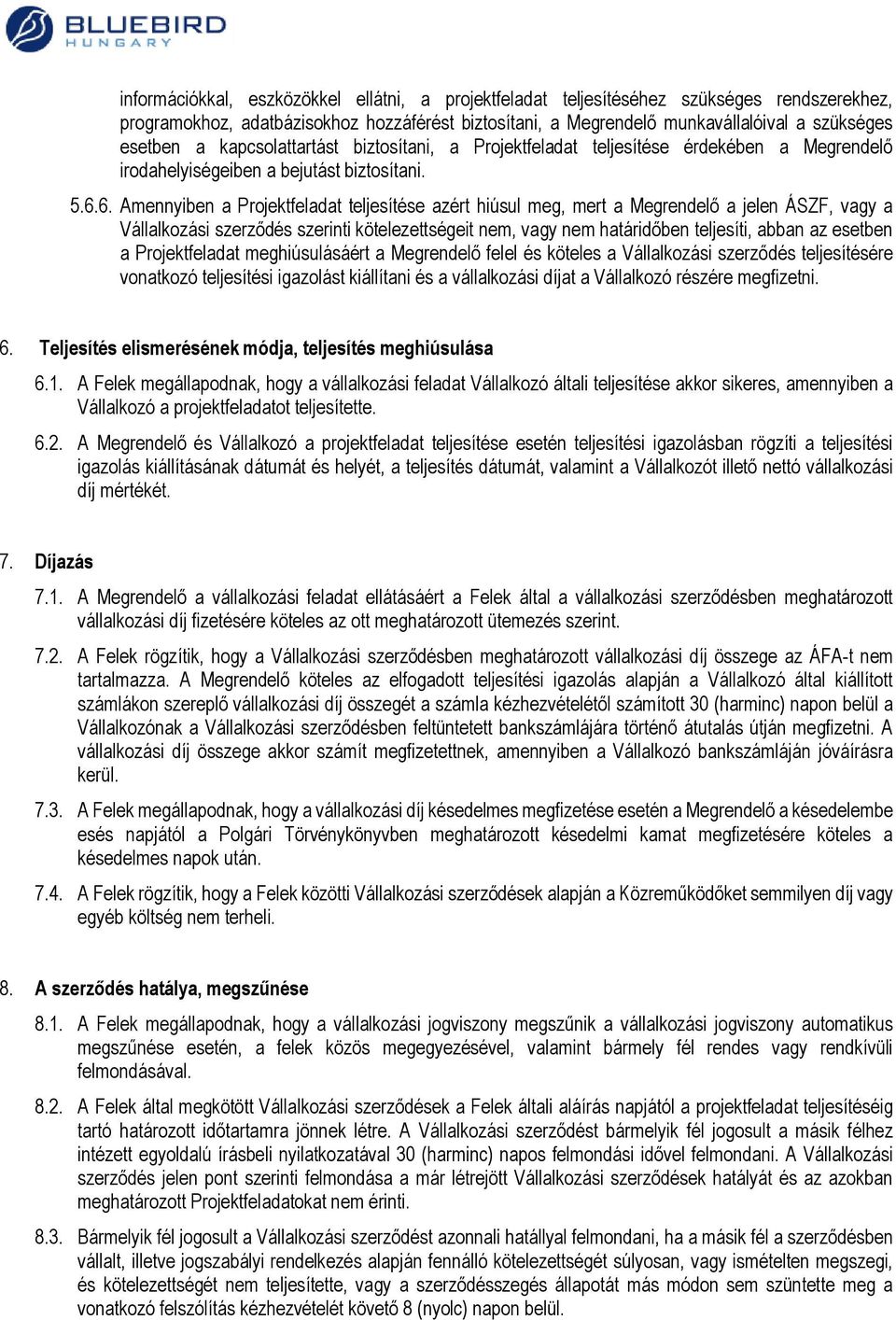 BLUEBIRD HUNGARY

információkkal, eszközökkel ellátni, a projektfeladat teljesítéséhez szükséges rendszerekhez, programokhoz, adatbázisokhoz hozzáférést biztosítani, a Megrendelő munkavállalóival a szükséges esetben a kapcsolattartást biztosítani, a Projektfeladat teljesítése érdekében a Megrendelő irodahelyiségeiben a bejutást biztosítani.

5.6.6. Amennyiben a Projektfeladat teljesítése azért hiúsul meg, mert a Megrendelő a jelen ÁSZF, vagy a Vállalkozási szerződés szerinti kötelezettségeit nem, vagy nem határidőben teljesíti, abban az esetben a Projektfeladat meghiúsulásáért a Megrendelő felel és köteles a Vállalkozási szerződés teljesítésére vonatkozó teljesítési igazolást kiállítani és a vállalkozási díjat a Vállalkozó részére megfizetni.

6. Teljesítés elismerésének módja, teljesítés meghiúsulása

6.1. A Felek megállapodnak, hogy a vállalkozási feladat Vállalkozó általi teljesítése akkor sikeres, amennyiben a Vállalkozó a projektfeladatot teljesítette.

6.2. A Megrendelő és Vállalkozó a projektfeladat teljesítése esetén teljesítési igazolásban rögzíti a teljesítési igazolás kiállításának dátumát és helyét, a teljesítés dátumát, valamint a Vállalkozót illető nettó vállalkozási díj mértékét.

7. Díjazás

7.1. A Megrendelő a vállalkozási feladat ellátásáért a Felek által a vállalkozási szerződésben meghatározott vállalkozási díj fizetésére köteles az ott meghatározott ütemezés szerint.

7.2. A Felek rögzítik, hogy a Vállalkozási szerződésben meghatározott vállalkozási díj összege az ÁFA-t nem tartalmazza. A Megrendelő köteles az elfogadott teljesítési igazolás alapján a Vállalkozó által kiállított számlákon szereplő vállalkozási díj összegét a számla kézhezvételétől számított 30 (harminc) napon belül a Vállalkozónak a Vállalkozási szerződésben feltüntetett bankszámlájára történő átutalás útján megfizetni. A vállalkozási díj összege akkor számít megfizetettnek, amennyiben a Vállalkozó bankszámláján jóváírásra kerül.

7.3. A Felek megállapodnak, hogy a vállalkozási díj késedelmes megfizetése esetén a Megrendelő a késedelembe esés napjától a Polgári Törvénykönyvben meghatározott késedelmi kamat megfizetésére köteles a késedelmes napok után.

7.4. A Felek rögzítik, hogy a Felek közötti Vállalkozási szerződések alapján a Közreműködőket semmilyen díj vagy egyéb költség nem terheli.

8. A szerződés hatálya, megszűnése

8.1. A Felek megállapodnak, hogy a vállalkozási jogviszony megszűnik a vállalkozási jogviszony automatikus megszűnése esetén, a felek közös megegyezésével, valamint bármely fél rendes vagy rendkívüli felmondásával.

8.2. A Felek által megkötött Vállalkozási szerződések a Felek általi aláírás napjától a projektfeladat teljesítéséig tartó határozott időtartamra jönnek létre. A Vállalkozási szerződést bármelyik fél jogosult a másik félhez intézett egyoldalú írásbeli nyilatkozatával 30 (harminc) napos felmondási idővel felmondani. A Vállalkozási szerződés jelen pont szerinti felmondása a már létrejött Vállalkozási szerződések hatályát és az azokban meghatározott Projektfeladatokat nem érinti.

8.3. Bármelyik fél jogosult a Vállalkozási szerződést azonnali hatállyal felmondani, ha a másik fél a szerződésben vállalt, illetve jogszabályi rendelkezés alapján fennálló kötelezettségét súlyosan, vagy ismételten megszegi, és kötelezettségét nem teljesítette, vagy a szerződésszegés állapotát más módon sem szüntette meg a vonatkozó felszólítás kézhezvételét követő 8 (nyolc) napon belül.